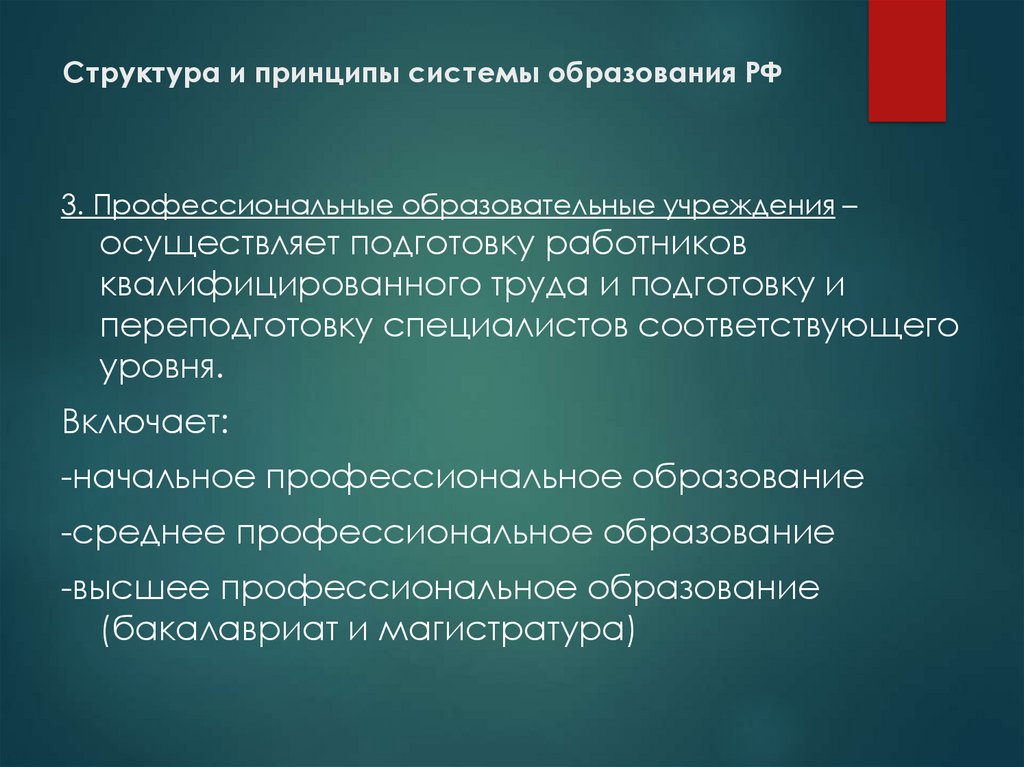 Структура и принципы системы образования РФ

3. Профессиональные образовательные учреждения – осуществляет подготовку работников квалифицированного труда и подготовку и переподготовку специалистов соответствующего уровня.

Включает:

-начальное профессиональное образование

-среднее профессиональное образование

-высшее профессиональное образование (бакалавриат и магистратура)